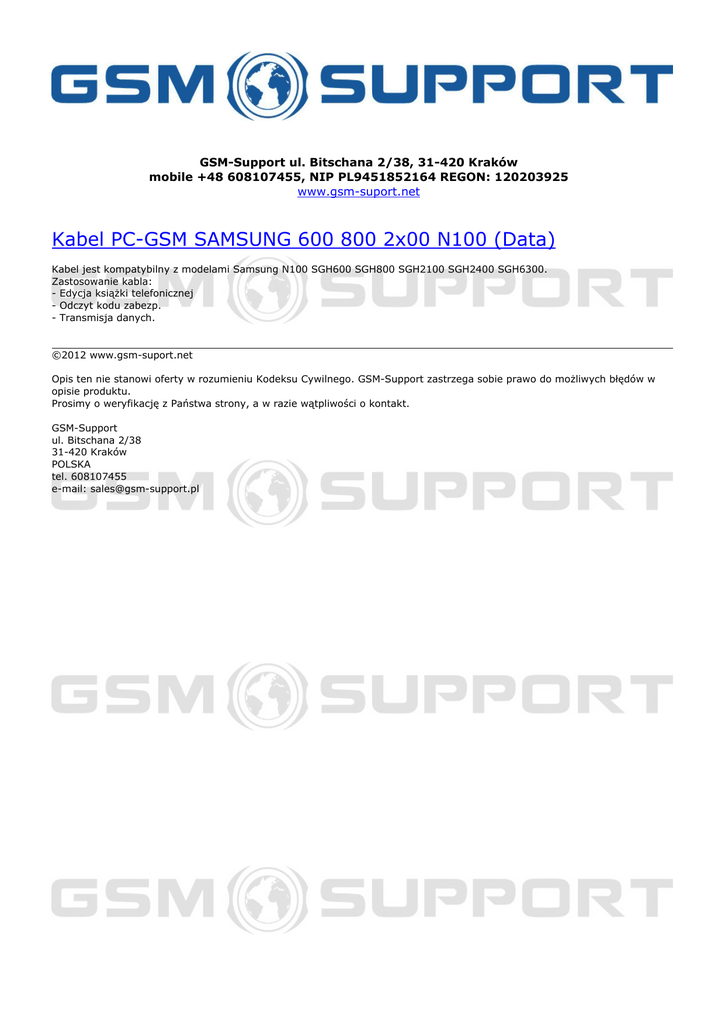 GSM SUPPORT

GSM-Support ul. Bitschana 2/38, 31-420 Kraków
mobile +48 608107455, NIP PL9451852164 REGON: 120203925
www.gsm-suport.net

Kabel PC-GSM SAMSUNG 600 800 2x00 N100 (Data)

Kabel jest kompatybilny z modelami Samsung N100 SGH600 SGH800 SGH2100 SGH2400 SGH6300.
Zastosowanie kabla:
- Edycja książki telefonicznej
- Odczyt kodu zabezp.
- Transmisja danych.

©2012 www.gsm-suport.net

Opis ten nie stanowi oferty w rozumieniu Kodeksu Cywilnego. GSM-Support zastrzega sobie prawo do możliwych błędów w opisie produktu.
Prosimy o weryfikację z Państwa strony, a w razie wątpliwości o kontakt.

GSM-Support
ul. Bitschana 2/38
31-420 Kraków
POLSKA
tel. 608107455
e-mail: sales@gsm-support.pl

GSM SUPPORT

GSM SUPPORT

GSM SUPPORT

GSM SUPPORT